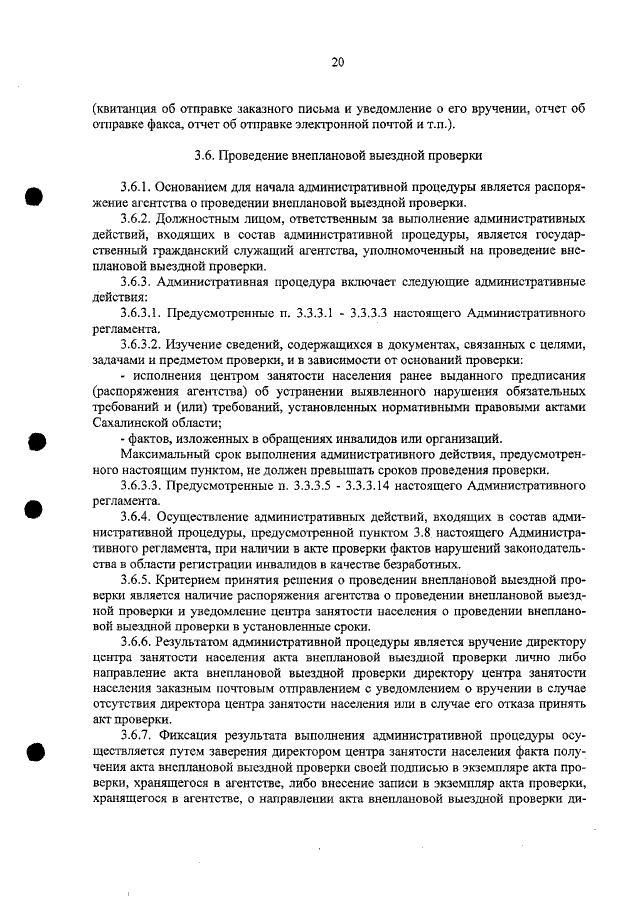 20

(квитанция об отправке заказного письма и уведомление о его вручении, отчет об отправке факса, отчет об отправке электронной почтой и т.п.).

3.6. Проведение внеплановой выездной проверки

3.6.1. Основанием для начала административной процедуры является распоряжение агентства о проведении внеплановой выездной проверки.

3.6.2. Должностным лицом, ответственным за выполнение административных действий, входящих в состав административной процедуры, является государственный гражданский служащий агентства, уполномоченный на проведение внеплановой выездной проверки.

3.6.3. Административная процедура включает следующие административные действия:

3.6.3.1. Предусмотренные п. 3.3.3.1 - 3.3.3.3 настоящего Административного регламента.

3.6.3.2. Изучение сведений, содержащихся в документах, связанных с целями, задачами и предметом проверки, и в зависимости от оснований проверки:

- исполнения центром занятости населения ранее выданного предписания (распоряжения агентства) об устранении выявленного нарушения обязательных требований и (или) требований, установленных нормативными правовыми актами Сахалинской области;

- фактов, изложенных в обращениях инвалидов или организаций.

Максимальный срок выполнения административного действия, предусмотренного настоящим пунктом, не должен превышать сроков проведения проверки.

3.6.3.3. Предусмотренные п. 3.3.3.5 - 3.3.3.14 настоящего Административного регламента.

3.6.4. Осуществление административных действий, входящих в состав административной процедуры, предусмотренной пунктом 3.8 настоящего Административного регламента, при наличии в акте проверки фактов нарушений законодательства в области регистрации инвалидов в качестве безработных.

3.6.5. Критерием принятия решения о проведении внеплановой выездной проверки является наличие распоряжения агентства о проведении внеплановой выездной проверки и уведомление центра занятости населения о проведении внеплановой выездной проверки в установленные сроки.

3.6.6. Результатом административной процедуры является вручение директору центра занятости населения акта внеплановой выездной проверки лично либо направление акта внеплановой выездной проверки директору центра занятости населения заказным почтовым отправлением с уведомлением о вручении в случае отсутствия директора центра занятости населения или в случае его отказа принять акт проверки.

3.6.7. Фиксация результата выполнения административной процедуры осуществляется путем заверения директором центра занятости населения факта получения акта внеплановой выездной проверки своей подписью в экземпляре акта проверки, хранящегося в агентстве, либо внесение записи в экземпляр акта проверки, хранящегося в агентстве, о направлении акта внеплановой выездной проверки ди-